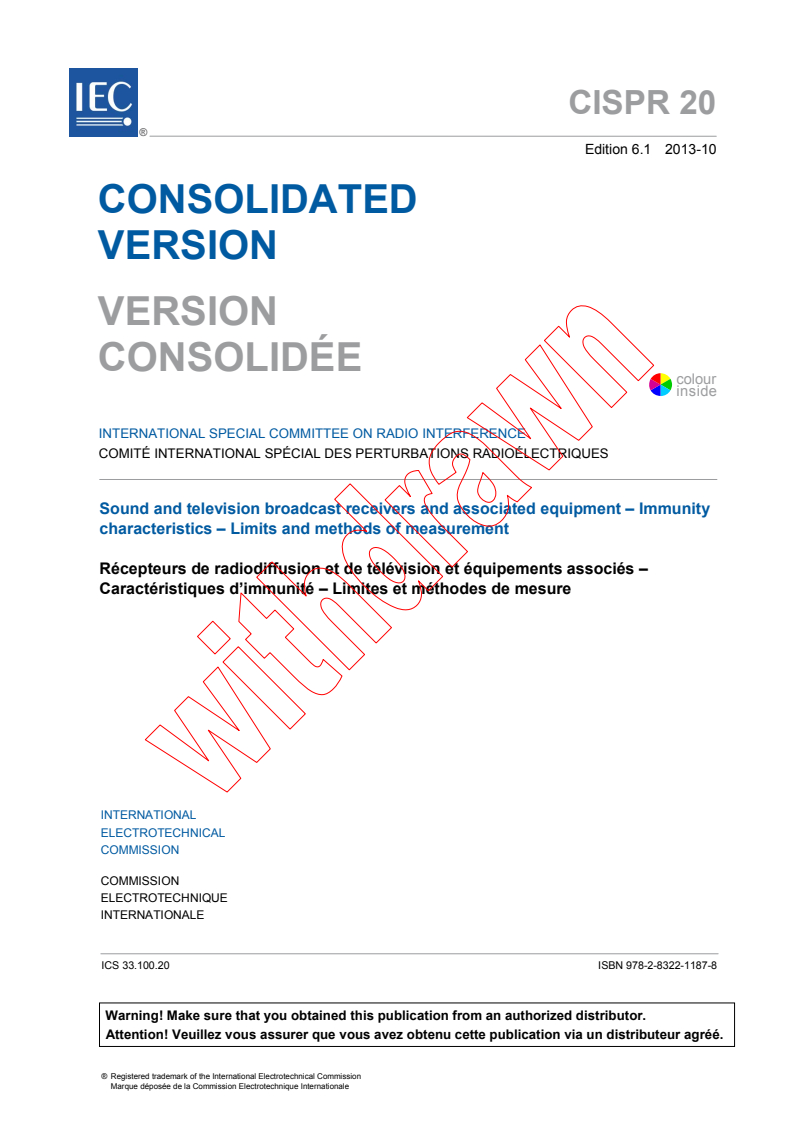 IEC ®

CISPR 20

Edition 6.1 2013-10

CONSOLIDATED VERSION

VERSION CONSOLIDÉE

colour inside

withdrawn

INTERNATIONAL SPECIAL COMMITTEE ON RADIO INTERFERENCE
COMITÉ INTERNATIONAL SPÉCIAL DES PERTURBATIONS RADIOÉLECTRIQUES

Sound and television broadcast receivers and associated equipment – Immunity characteristics – Limits and methods of measurement

Récepteurs de radiodiffusion et de télévision et équipements associés – Caractéristiques d'immunité – Limites et méthodes de mesure

INTERNATIONAL
ELECTROTECHNICAL
COMMISSION

COMMISSION
ELECTROTECHNIQUE
INTERNATIONALE

ICS 33.100.20

ISBN 978-2-8322-1187-8

Warning! Make sure that you obtained this publication from an authorized distributor.
Attention! Veuillez vous assurer que vous avez obtenu cette publication via un distributeur agréé.

® Registered trademark of the International Electrotechnical Commission
Marque déposée de la Commission Electrotechnique Internationale